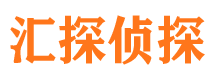 汇探侦探